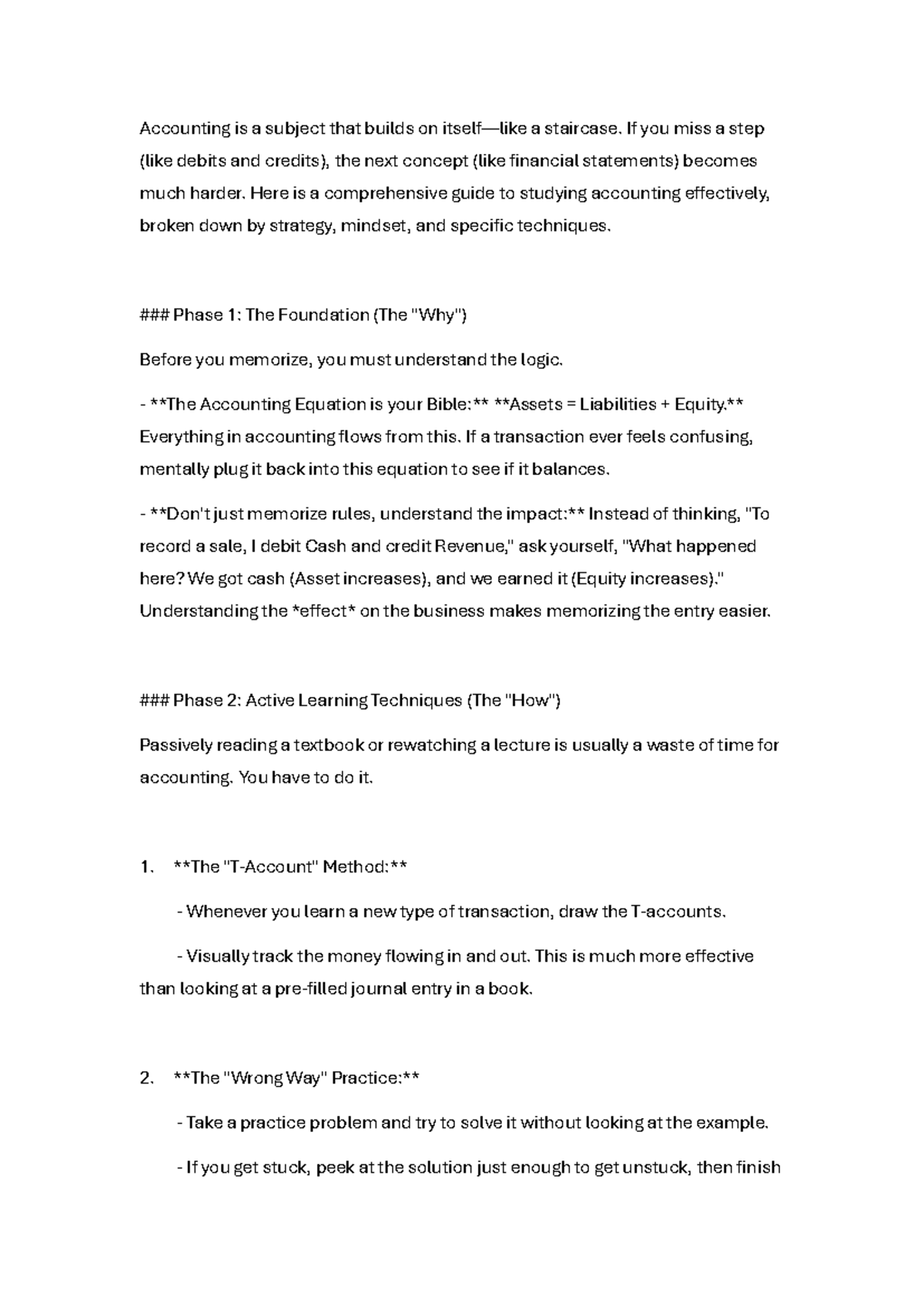 Accounting is a subject that builds on itself—like a staircase. If you miss a step (like debits and credits), the next concept (like financial statements) becomes much harder. Here is a comprehensive guide to studying accounting effectively, broken down by strategy, mindset, and specific techniques.

### Phase 1: The Foundation (The "Why")

Before you memorize, you must understand the logic.

- **The Accounting Equation is your Bible:** **Assets = Liabilities + Equity.** Everything in accounting flows from this. If a transaction ever feels confusing, mentally plug it back into this equation to see if it balances.

- **Don't just memorize rules, understand the impact:** Instead of thinking, "To record a sale, I debit Cash and credit Revenue," ask yourself, "What happened here? We got cash (Asset increases), and we earned it (Equity increases)." Understanding the *effect* on the business makes memorizing the entry easier.

### Phase 2: Active Learning Techniques (The "How")

Passively reading a textbook or rewatching a lecture is usually a waste of time for accounting. You have to do it.

1. **The "T-Account" Method:**

- Whenever you learn a new type of transaction, draw the T-accounts.

- Visually track the money flowing in and out. This is much more effective than looking at a pre-filled journal entry in a book.

2. **The "Wrong Way" Practice:**

- Take a practice problem and try to solve it without looking at the example.

- If you get stuck, peek at the solution just enough to get unstuck, then finish